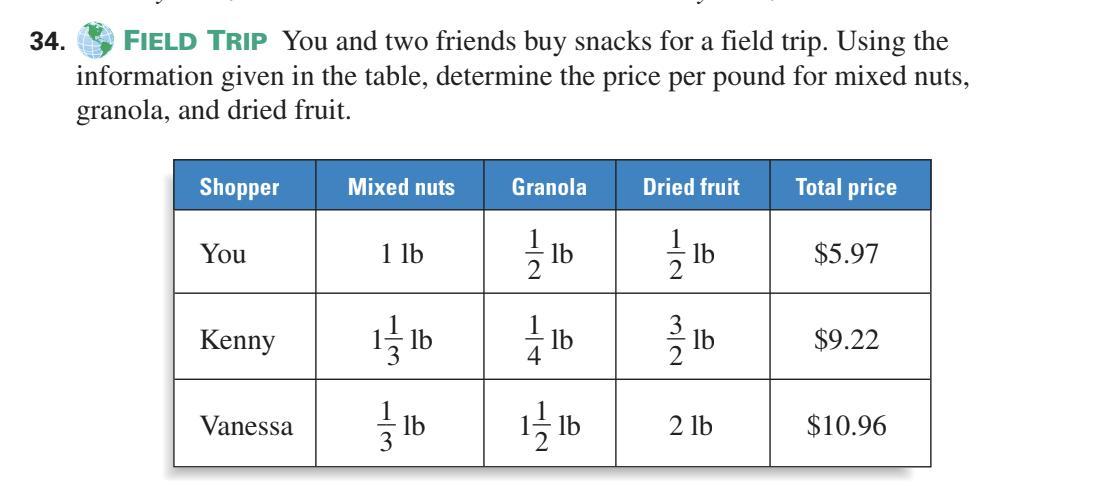 34. FIELD TRIP You and two friends buy snacks for a field trip. Using the information given in the table, determine the price per pound for mixed nuts, granola, and dried fruit.

| Shopper | Mixed nuts | Granola | Dried fruit | Total price |
|---|---|---|---|---|
| You | 1 lb | $\frac{1}{2}$ lb | $\frac{1}{2}$ lb | \$5.97 |
| Kenny | $1\frac{1}{3}$ lb | $\frac{1}{4}$ lb | $\frac{3}{2}$ lb | \$9.22 |
| Vanessa | $\frac{1}{3}$ lb | $1\frac{1}{2}$ lb | 2 lb | \$10.96 |